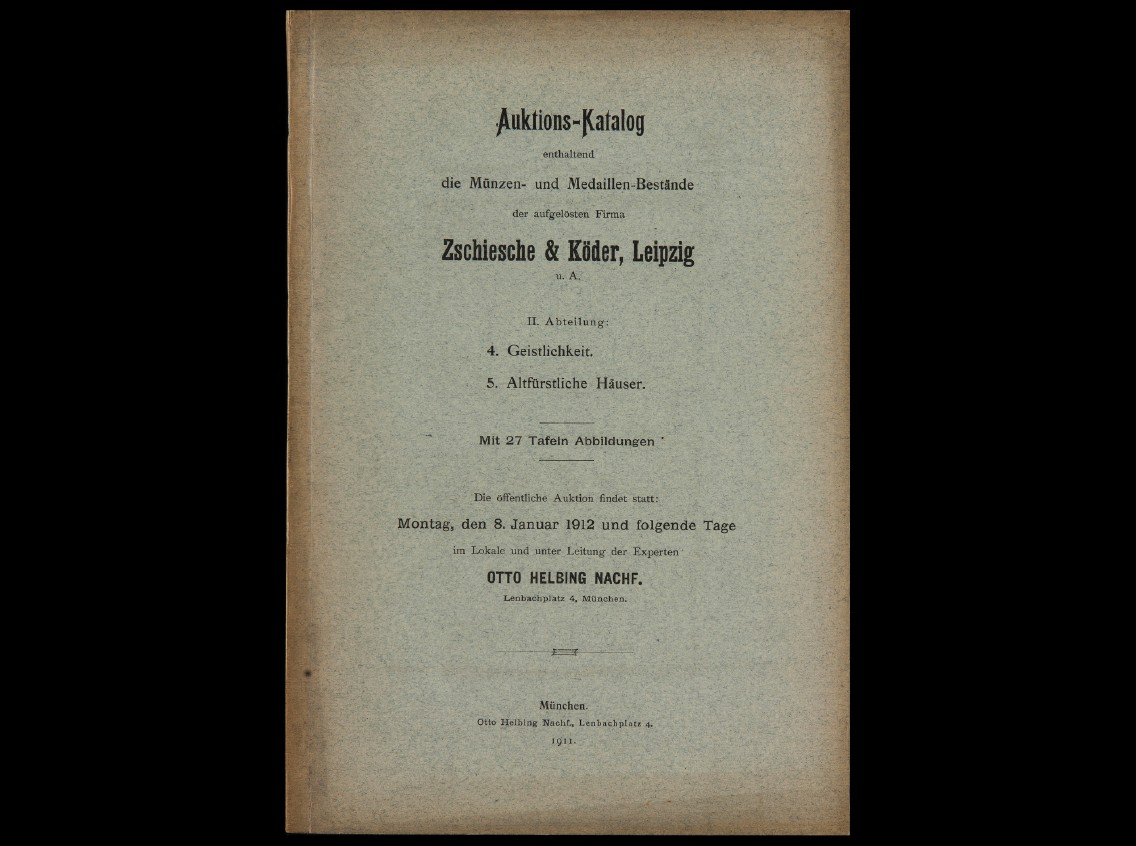 Auktions-Katalog

enthaltend

die Münzen- und Medaillen-Bestände

der aufgelösten Firma

Zschiesche & Köder, Leipzig

u. A.

II. Abteilung:

4. Geistlichkeit.

5. Altfürstliche Häuser.

Mit 27 Tafeln Abbildungen

Die öffentliche Auktion findet statt:

Montag, den 8. Januar 1912 und folgende Tage

im Lokale und unter Leitung der Experten

OTTO HELBING NACHF.

Lenbachplatz 4, München.

München.

Otto Helbing Nachf., Lenbachplatz 4.

1911.